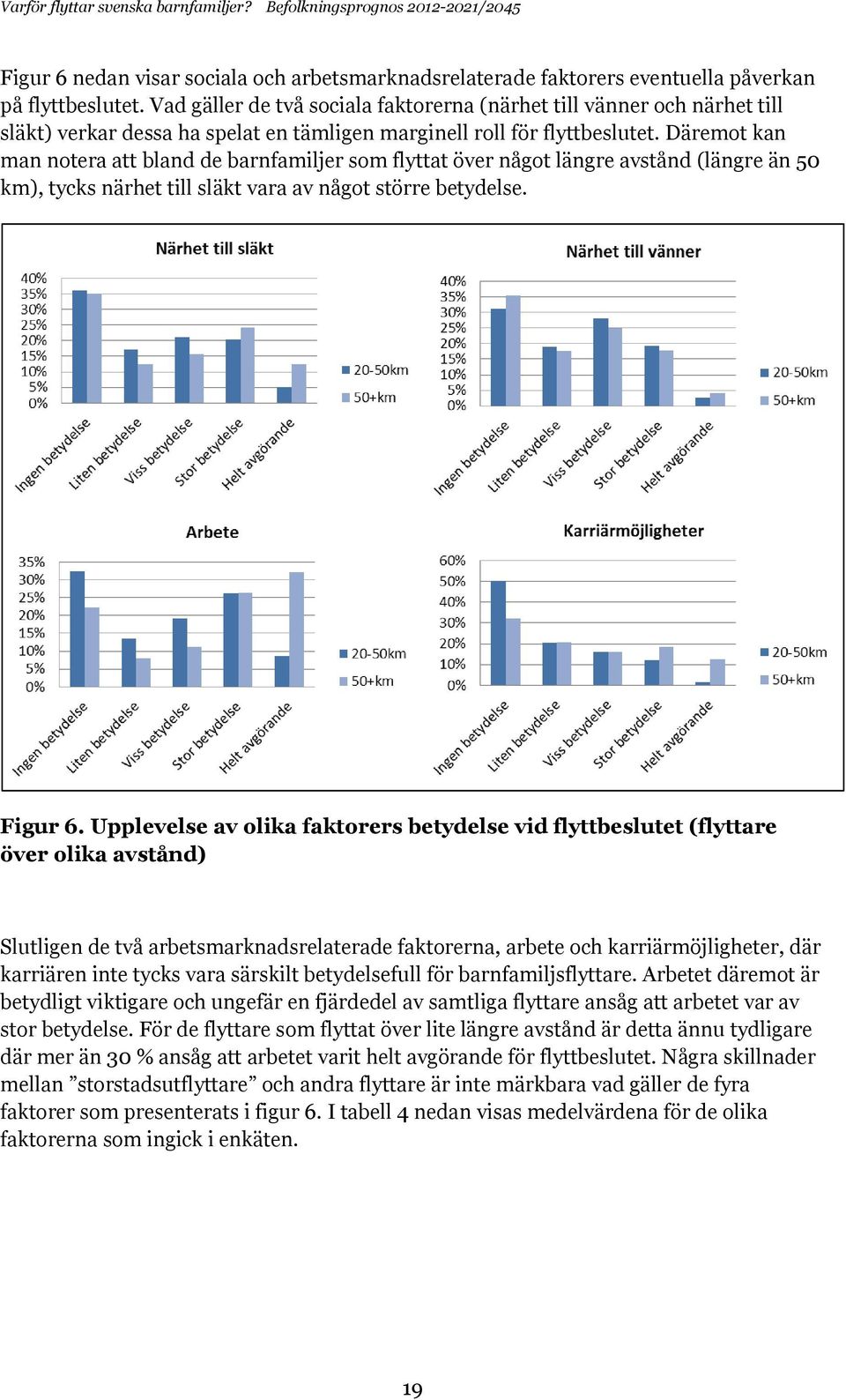 Varför flyttar svenska barnfamiljer? Befolkningsprognos 2012-2021/2045

Figur 6 nedan visar sociala och arbetsmarknadsrelaterade faktorers eventuella påverkan på flyttbeslutet. Vad gäller de två sociala faktorerna (närhet till vänner och närhet till släkt) verkar dessa ha spelat en tämligen marginell roll för flyttbeslutet. Däremot kan man notera att bland de barnfamiljer som flyttat över något längre avstånd (längre än 50 km), tycks närhet till släkt vara av något större betydelse.

Närhet till släkt

40%
35%
30%
25%
20%
15%
10%
5%
0%

Ingen betydelse
Liten betydelse
Viss betydelse
Stor betydelse
Helt avgörande

20-50km
50+km

Närhet till vänner

40%
35%
30%
25%
20%
15%
10%
5%
0%

Ingen betydelse
Liten betydelse
Viss betydelse
Stor betydelse
Helt avgörande

20-50km
50+km

Arbete

35%
30%
25%
20%
15%
10%
5%
0%

Ingen betydelse
Liten betydelse
Viss betydelse
Stor betydelse
Helt avgörande

20-50km
50+km

Karriärmöjligheter

60%
50%
40%
30%
20%
10%
0%

Ingen betydelse
Liten betydelse
Viss betydelse
Stor betydelse
Helt avgörande

20-50km
50+km

Figur 6. Upplevelse av olika faktorers betydelse vid flyttbeslutet (flyttare över olika avstånd)

Slutligen de två arbetsmarknadsrelaterade faktorerna, arbete och karriärmöjligheter, där karriären inte tycks vara särskilt betydelsefull för barnfamiljsflyttare. Arbetet däremot är betydligt viktigare och ungefär en fjärdedel av samtliga flyttare ansåg att arbetet var av stor betydelse. För de flyttare som flyttat över lite längre avstånd är detta ännu tydligare där mer än 30 % ansåg att arbetet varit helt avgörande för flyttbeslutet. Några skillnader mellan ”storstadsutflyttare” och andra flyttare är inte märkbara vad gäller de fyra faktorer som presenterats i figur 6. I tabell 4 nedan visas medelvärdena för de olika faktorerna som ingick i enkäten.

19